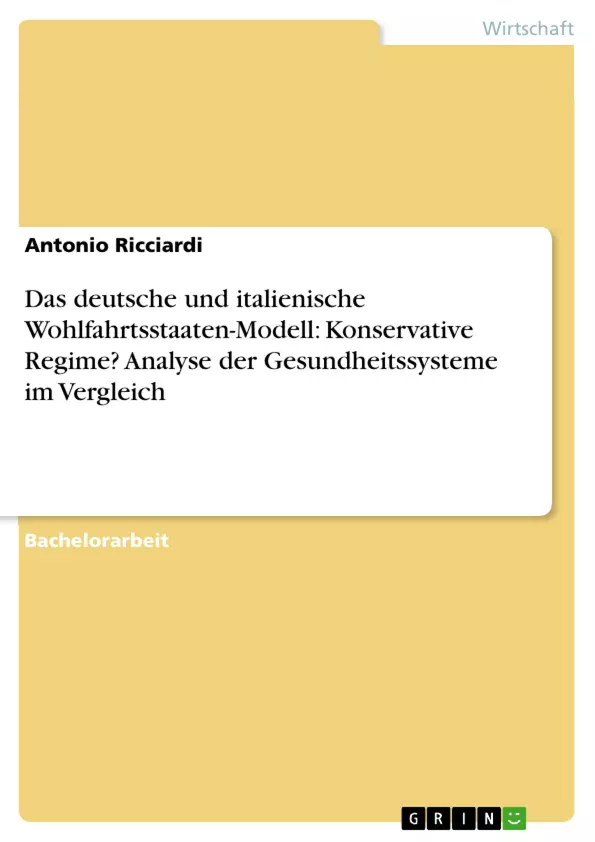 Wirtschaft

Antonio Ricciardi

Das deutsche und italienische Wohlfahrtsstaaten-Modell: Konservative Regime? Analyse der Gesundheitssysteme im Vergleich

Bachelorarbeit

GRIN